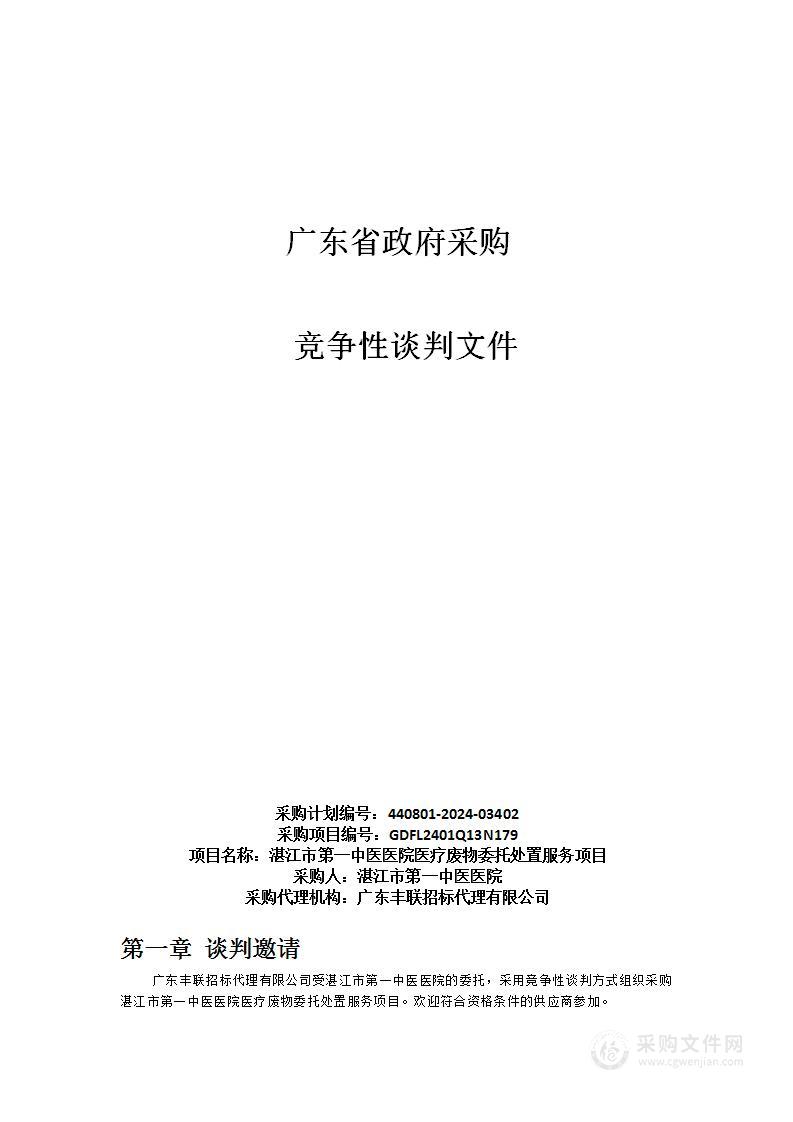 广东省政府采购

竞争性谈判文件

采购计划编号：440801-2024-03402
采购项目编号：GDFL2401Q13N179
项目名称：湛江市第一中医医院医疗废物委托处置服务项目
采购人：湛江市第一中医医院
采购代理机构：广东丰联招标代理有限公司

第一章 谈判邀请

广东丰联招标代理有限公司受湛江市第一中医医院的委托，采用竞争性谈判方式组织采购湛江市第一中医医院医疗废物委托处置服务项目。欢迎符合资格条件的供应商参加。

采购文件网
www.cgwenjian.com